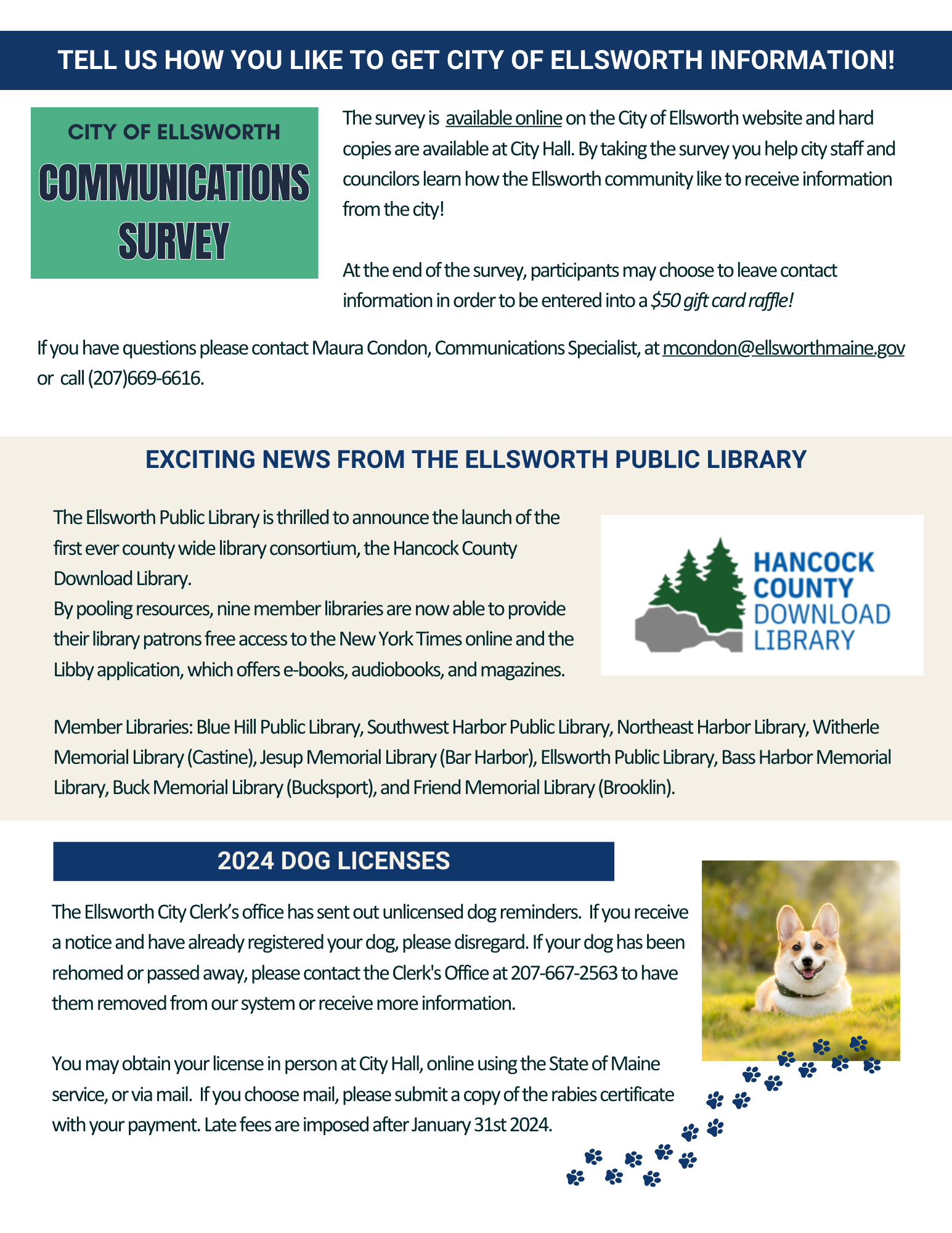 TELL US HOW YOU LIKE TO GET CITY OF ELLSWORTH INFORMATION!

CITY OF ELLSWORTH
COMMUNICATIONS SURVEY

The survey is available online on the City of Ellsworth website and hard copies are available at City Hall. By taking the survey you help city staff and councilors learn how the Ellsworth community like to receive information from the city!

At the end of the survey, participants may choose to leave contact information in order to be entered into a $50 gift card raffle!

If you have questions please contact Maura Condon, Communications Specialist, at mcondon@ellsworthmaine.gov or call (207)669-6616.

EXCITING NEWS FROM THE ELLSWORTH PUBLIC LIBRARY

The Ellsworth Public Library is thrilled to announce the launch of the first ever county wide library consortium, the Hancock County Download Library.
By pooling resources, nine member libraries are now able to provide their library patrons free access to the New York Times online and the Libby application, which offers e-books, audiobooks, and magazines.

HANCOCK COUNTY DOWNLOAD LIBRARY

Member Libraries: Blue Hill Public Library, Southwest Harbor Public Library, Northeast Harbor Library, Witherle Memorial Library (Castine), Jesup Memorial Library (Bar Harbor), Ellsworth Public Library, Bass Harbor Memorial Library, Buck Memorial Library (Bucksport), and Friend Memorial Library (Brooklin).

2024 DOG LICENSES

The Ellsworth City Clerk's office has sent out unlicensed dog reminders. If you receive a notice and have already registered your dog, please disregard. If your dog has been rehomed or passed away, please contact the Clerk's Office at 207-667-2563 to have them removed from our system or receive more information.

You may obtain your license in person at City Hall, online using the State of Maine service, or via mail. If you choose mail, please submit a copy of the rabies certificate with your payment. Late fees are imposed after January 31st 2024.